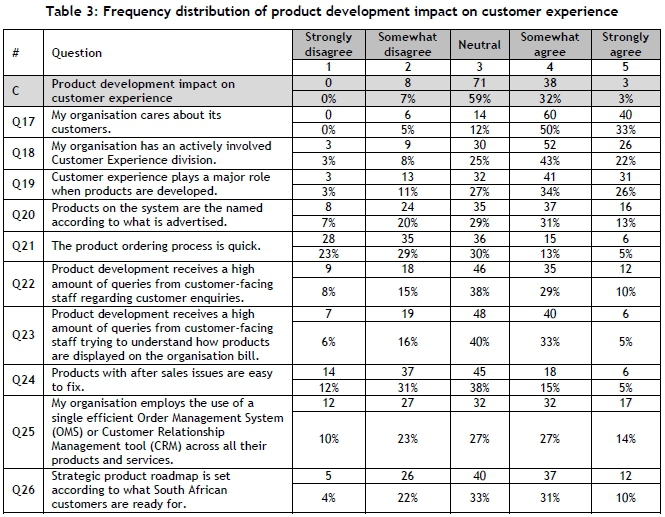 Table 3: Frequency distribution of product development impact on customer experience

| # | Question | Strongly disagree | Somewhat disagree | Neutral | Somewhat agree | Strongly agree |
|---|---|---|---|---|---|---|
| | | 1 | 2 | 3 | 4 | 5 |
| C | Product development impact on customer experience | 0 | 8 | 71 | 38 | 3 |
| | | 0% | 7% | 59% | 32% | 3% |
| Q17 | My organisation cares about its customers. | 0 | 6 | 14 | 60 | 40 |
| | | 0% | 5% | 12% | 50% | 33% |
| Q18 | My organisation has an actively involved Customer Experience division. | 3 | 9 | 30 | 52 | 26 |
| | | 3% | 8% | 25% | 43% | 22% |
| Q19 | Customer experience plays a major role when products are developed. | 3 | 13 | 32 | 41 | 31 |
| | | 3% | 11% | 27% | 34% | 26% |
| Q20 | Products on the system are the named according to what is advertised. | 8 | 24 | 35 | 37 | 16 |
| | | 7% | 20% | 29% | 31% | 13% |
| Q21 | The product ordering process is quick. | 28 | 35 | 36 | 15 | 6 |
| | | 23% | 29% | 30% | 13% | 5% |
| Q22 | Product development receives a high amount of queries from customer-facing staff regarding customer enquiries. | 9 | 18 | 46 | 35 | 12 |
| | | 8% | 15% | 38% | 29% | 10% |
| Q23 | Product development receives a high amount of queries from customer-facing staff trying to understand how products are displayed on the organisation bill. | 7 | 19 | 48 | 40 | 6 |
| | | 6% | 16% | 40% | 33% | 5% |
| Q24 | Products with after sales issues are easy to fix. | 14 | 37 | 45 | 18 | 6 |
| | | 12% | 31% | 38% | 15% | 5% |
| Q25 | My organisation employs the use of a single efficient Order Management System (OMS) or Customer Relationship Management tool (CRM) across all their products and services. | 12 | 27 | 32 | 32 | 17 |
| | | 10% | 23% | 27% | 27% | 14% |
| Q26 | Strategic product roadmap is set according to what South African customers are ready for. | 5 | 26 | 40 | 37 | 12 |
| | | 4% | 22% | 33% | 31% | 10% |